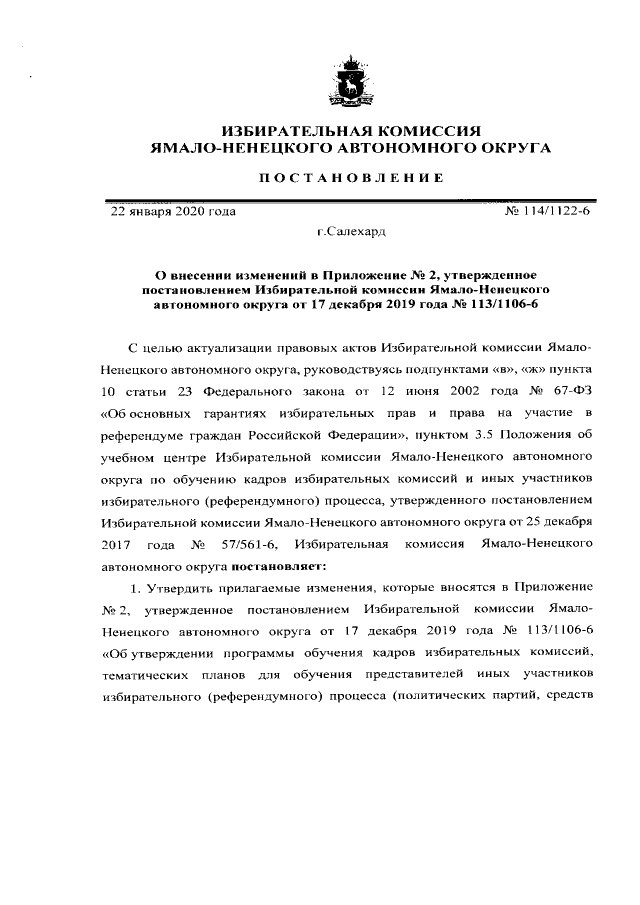 ИЗБИРАТЕЛЬНАЯ КОМИССИЯ
ЯМАЛО-НЕНЕЦКОГО АВТОНОМНОГО ОКРУГА

ПОСТАНОВЛЕНИЕ

22 января 2020 года № 114/1122-6

г.Салехард

О внесении изменений в Приложение № 2, утвержденное постановлением Избирательной комиссии Ямало-Ненецкого автономного округа от 17 декабря 2019 года № 113/1106-6

С целью актуализации правовых актов Избирательной комиссии Ямало-Ненецкого автономного округа, руководствуясь подпунктами «в», «ж» пункта 10 статьи 23 Федерального закона от 12 июня 2002 года № 67-ФЗ «Об основных гарантиях избирательных прав и права на участие в референдуме граждан Российской Федерации», пунктом 3.5 Положения об учебном центре Избирательной комиссии Ямало-Ненецкого автономного округа по обучению кадров избирательных комиссий и иных участников избирательного (референдумного) процесса, утвержденного постановлением Избирательной комиссии Ямало-Ненецкого автономного округа от 25 декабря 2017 года № 57/561-6, Избирательная комиссия Ямало-Ненецкого автономного округа постановляет:

1. Утвердить прилагаемые изменения, которые вносятся в Приложение № 2, утвержденное постановлением Избирательной комиссии Ямало-Ненецкого автономного округа от 17 декабря 2019 года № 113/1106-6 «Об утверждении программы обучения кадров избирательных комиссий, тематических планов для обучения представителей иных участников избирательного (референдумного) процесса (политических партий, средств